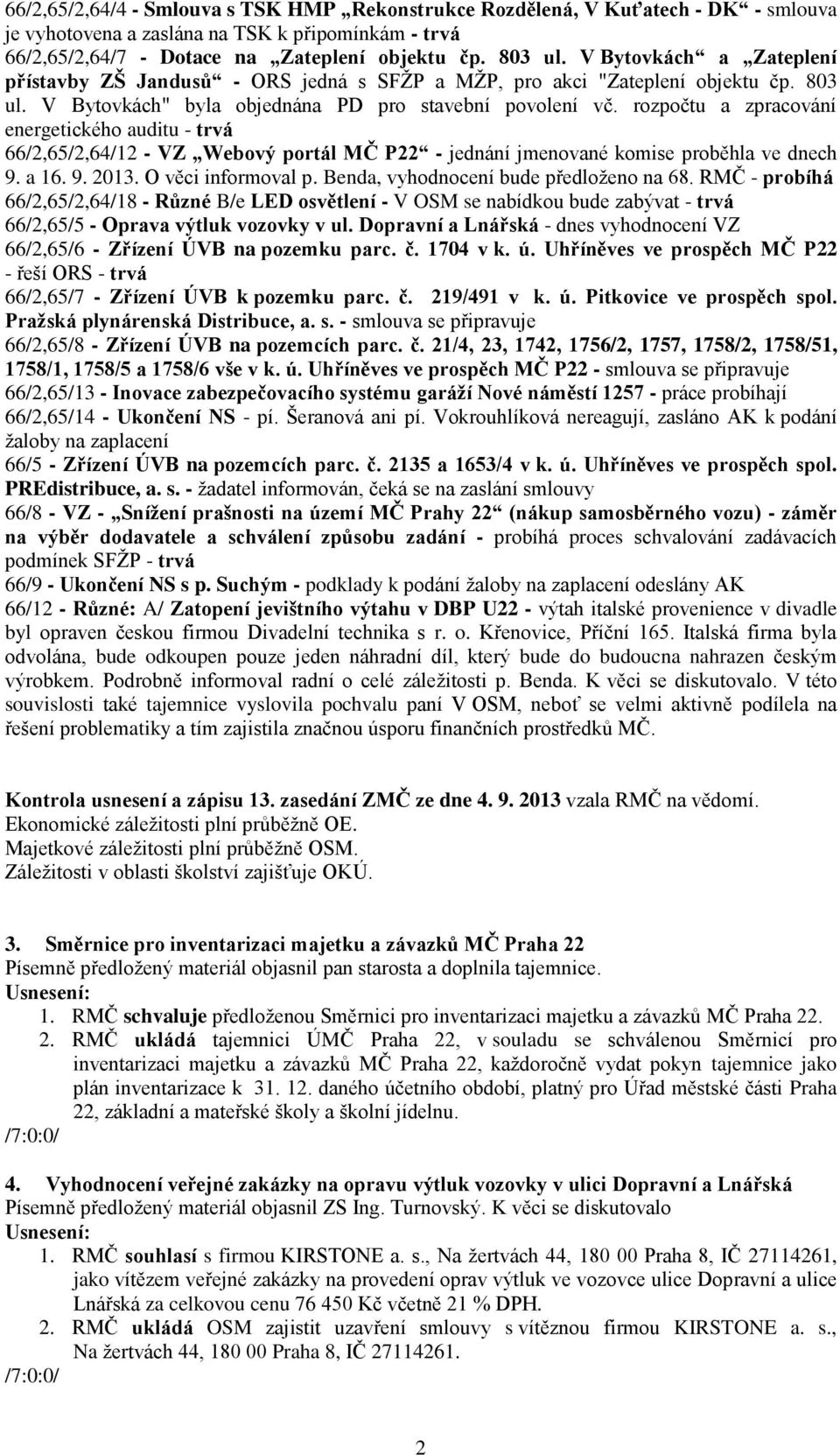 66/2,65/2,64/4 - Smlouva s TSK HMP „Rekonstrukce Rozdělená, V Kuťatech - DK“ - smlouva je vyhotovena a zaslána na TSK k připomínkám - trvá
66/2,65/2,64/7 - Dotace na „Zateplení objektu čp. 803 ul. V Bytovkách“ a „Zateplení přístavby ZŠ Jandusů“ - ORS jedná s SFŽP a MŽP, pro akci "Zateplení objektu čp. 803 ul. V Bytovkách" byla objednána PD pro stavební povolení vč. rozpočtu a zpracování energetického auditu - trvá
66/2,65/2,64/12 - VZ „Webový portál MČ P22“ - jednání jmenované komise proběhla ve dnech 9. a 16. 9. 2013. O věci informoval p. Benda, vyhodnocení bude předloženo na 68. RMČ - probíhá
66/2,65/2,64/18 - Různé B/e LED osvětlení - V OSM se nabídkou bude zabývat - trvá
66/2,65/5 - Oprava výtluk vozovky v ul. Dopravní a Lnářská - dnes vyhodnocení VZ
66/2,65/6 - Zřízení ÚVB na pozemku parc. č. 1704 v k. ú. Uhříněves ve prospěch MČ P22 - řeší ORS - trvá
66/2,65/7 - Zřízení ÚVB k pozemku parc. č. 219/491 v k. ú. Pitkovice ve prospěch spol. Pražská plynárenská Distribuce, a. s. - smlouva se připravuje
66/2,65/8 - Zřízení ÚVB na pozemcích parc. č. 21/4, 23, 1742, 1756/2, 1757, 1758/2, 1758/51, 1758/1, 1758/5 a 1758/6 vše v k. ú. Uhříněves ve prospěch MČ P22 - smlouva se připravuje
66/2,65/13 - Inovace zabezpečovacího systému garáží Nové náměstí 1257 - práce probíhají
66/2,65/14 - Ukončení NS - pí. Šeranová ani pí. Vokrouhlíková nereagují, zasláno AK k podání žaloby na zaplacení
66/5 - Zřízení ÚVB na pozemcích parc. č. 2135 a 1653/4 v k. ú. Uhříněves ve prospěch spol. PREdistribuce, a. s. - žadatel informován, čeká se na zaslání smlouvy
66/8 - VZ - „Snížení prašnosti na území MČ Prahy 22“ (nákup samosběrného vozu) - záměr na výběr dodavatele a schválení způsobu zadání - probíhá proces schvalování zadávacích podmínek SFŽP - trvá
66/9 - Ukončení NS s p. Suchým - podklady k podání žaloby na zaplacení odeslány AK
66/12 - Různé: A/ Zatopení jevištního výtahu v DBP U22 - výtah italské provenience v divadle byl opraven českou firmou Divadelní technika s r. o. Křenovice, Příční 165. Italská firma byla odvolána, bude odkoupen pouze jeden náhradní díl, který bude do budoucna nahrazen českým výrobkem. Podrobně informoval radní o celé záležitosti p. Benda. K věci se diskutovalo. V této souvislosti také tajemnice vyslovila pochvalu paní V OSM, neboť se velmi aktivně podílela na řešení problematiky a tím zajistila značnou úsporu finančních prostředků MČ.

Kontrola usnesení a zápisu 13. zasedání ZMČ ze dne 4. 9. 2013 vzala RMČ na vědomí.
Ekonomické záležitosti plní průběžně OE.
Majetkové záležitosti plní průběžně OSM.
Záležitosti v oblasti školství zajišťuje OKÚ.

3. Směrnice pro inventarizaci majetku a závazků MČ Praha 22
Písemně předložený materiál objasnil pan starosta a doplnila tajemnice.
Usnesení:
1. RMČ schvaluje předloženou Směrnici pro inventarizaci majetku a závazků MČ Praha 22.
2. RMČ ukládá tajemnici ÚMČ Praha 22, v souladu se schválenou Směrnicí pro inventarizaci majetku a závazků MČ Praha 22, každoročně vydat pokyn tajemnice jako plán inventarizace k 31. 12. daného účetního období, platný pro Úřad městské části Praha 22, základní a mateřské školy a školní jídelnu.
/7:0:0/

4. Vyhodnocení veřejné zakázky na opravu výtluk vozovky v ulici Dopravní a Lnářská
Písemně předložený materiál objasnil ZS Ing. Turnovský. K věci se diskutovalo
Usnesení:
1. RMČ souhlasí s firmou KIRSTONE a. s., Na žertvách 44, 180 00 Praha 8, IČ 27114261, jako vítězem veřejné zakázky na provedení oprav výtluk ve vozovce ulice Dopravní a ulice Lnářská za celkovou cenu 76 450 Kč včetně 21 % DPH.
2. RMČ ukládá OSM zajistit uzavření smlouvy s vítěznou firmou KIRSTONE a. s., Na žertvách 44, 180 00 Praha 8, IČ 27114261.
/7:0:0/

2